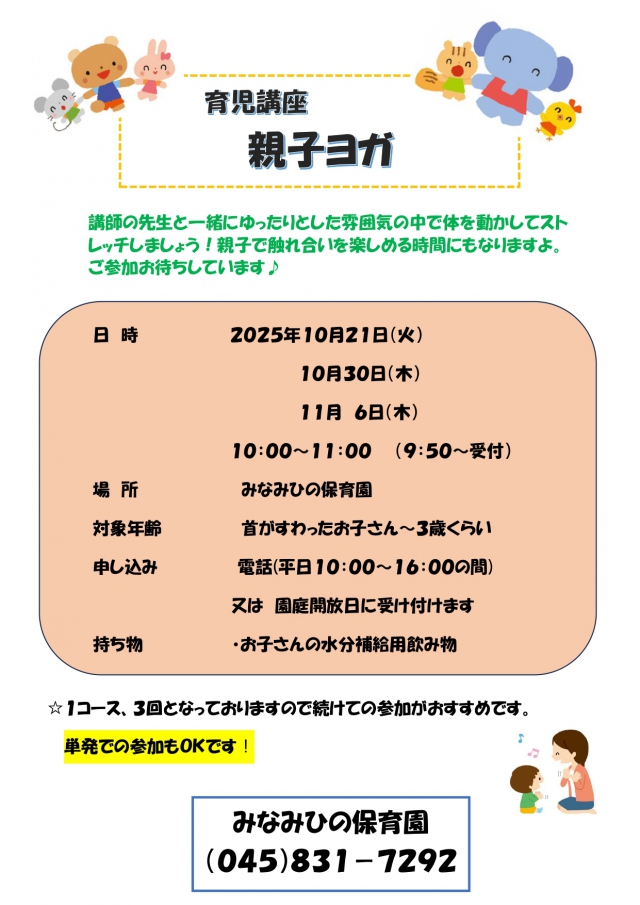 育児講座

親子ヨガ

講師の先生と一緒にゆったりとした雰囲気の中で体を動かしてストレッチしましょう！親子で触れ合いを楽しめる時間にもなりますよ。ご参加お待ちしています♪

日 時 2025年10月21日(火)
10月30日(木)
11月 6日(木)
10:00～11:00 (9:50～受付)

場 所 みなみひの保育園

対象年齢 首がすわったお子さん～3歳くらい

申し込み 電話(平日10:00～16:00の間)
又は 園庭開放日に受け付けます

持ち物 ・お子さんの水分補給用飲み物

☆1コース、3回となっておりますので続けての参加がおすすめです。

単発での参加もOKです！

みなみひの保育園
(045)831－7292